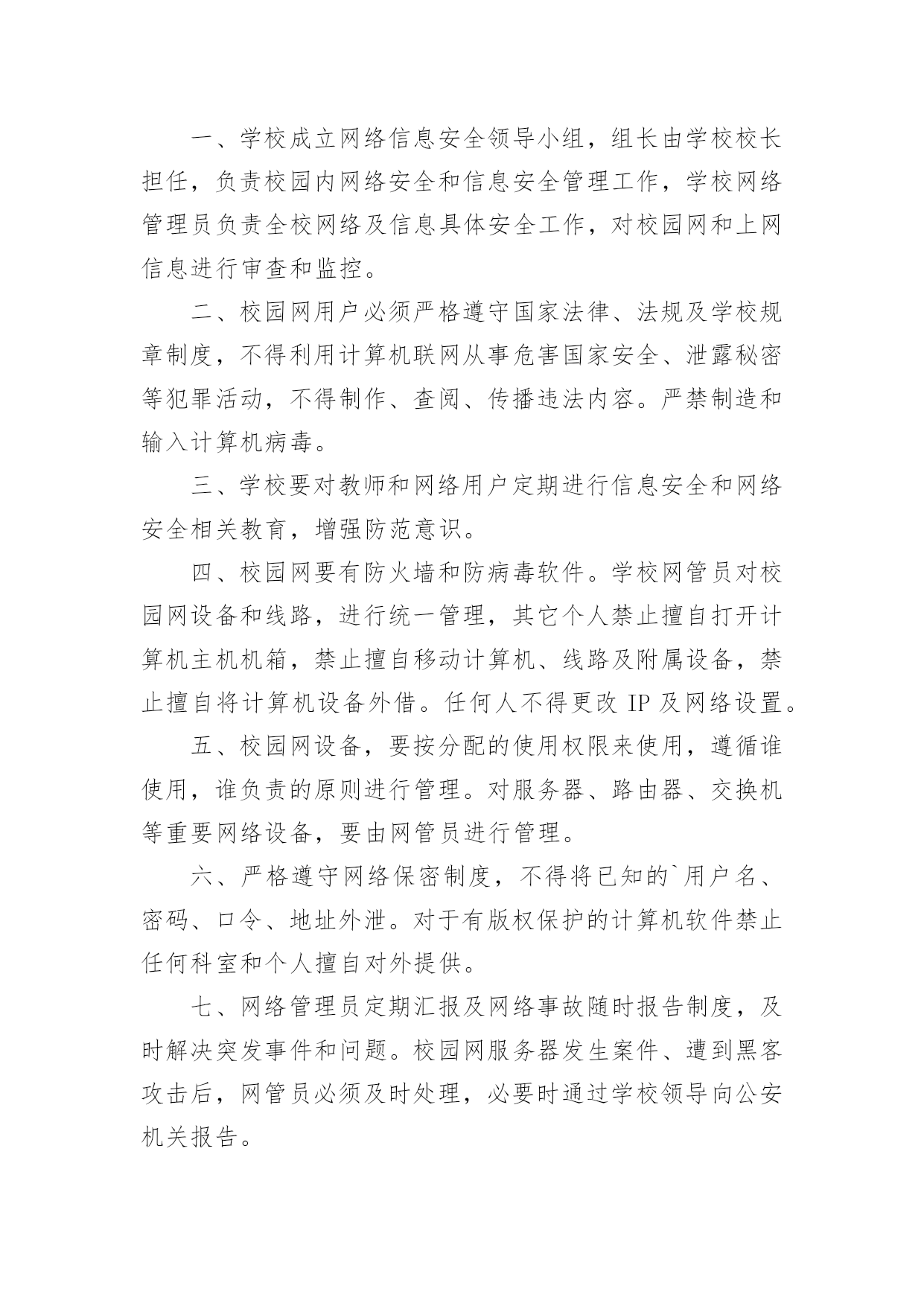 一、学校成立网络信息安全领导小组，组长由学校校长担任，负责校园内网络安全和信息安全管理工作，学校网络管理员负责全校网络及信息具体安全工作，对校园网和上网信息进行审查和监控。

二、校园网用户必须严格遵守国家法律、法规及学校规章制度，不得利用计算机联网从事危害国家安全、泄露秘密等犯罪活动，不得制作、查阅、传播违法内容。严禁制造和输入计算机病毒。

三、学校要对教师和网络用户定期进行信息安全和网络安全相关教育，增强防范意识。

四、校园网要有防火墙和防病毒软件。学校网管员对校园网设备和线路，进行统一管理，其它个人禁止擅自打开计算机主机机箱，禁止擅自移动计算机、线路及附属设备，禁止擅自将计算机设备外借。任何人不得更改 IP 及网络设置。

五、校园网设备，要按分配的使用权限来使用，遵循谁使用，谁负责的原则进行管理。对服务器、路由器、交换机等重要网络设备，要由网管员进行管理。

六、严格遵守网络保密制度，不得将已知的`用户名、密码、口令、地址外泄。对于有版权保护的计算机软件禁止任何科室和个人擅自对外提供。

七、网络管理员定期汇报及网络事故随时报告制度，及时解决突发事件和问题。校园网服务器发生案件、遭到黑客攻击后，网管员必须及时处理，必要时通过学校领导向公安机关报告。